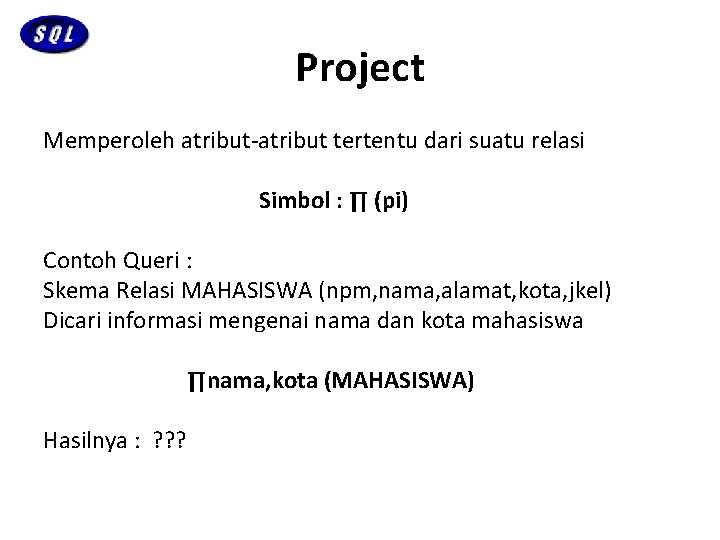 SQL

Project

Memperoleh atribut-atribut tertentu dari suatu relasi

Simbol : ∏ (pi)

Contoh Queri :
Skema Relasi MAHASISWA (npm,nama,alamat,kota,jkel)
Dicari informasi mengenai nama dan kota mahasiswa

∏nama,kota (MAHASISWA)

Hasilnya : ???